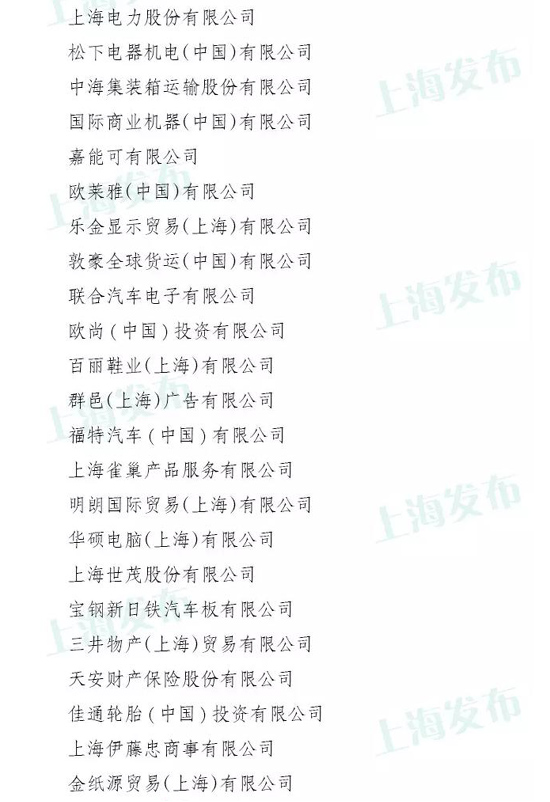 上海电力股份有限公司
松下电器机电(中国)有限公司
中海集装箱运输股份有限公司
国际商业机器(中国)有限公司
嘉能可有限公司
欧莱雅(中国)有限公司
乐金显示贸易(上海)有限公司
敦豪全球货运(中国)有限公司
联合汽车电子有限公司
欧尚(中国)投资有限公司
百丽鞋业(上海)有限公司
群邑(上海)广告有限公司
福特汽车(中国)有限公司
上海雀巢产品服务有限公司
明朗国际贸易(上海)有限公司
华硕电脑(上海)有限公司
上海世茂股份有限公司
宝钢新日铁汽车板有限公司
三井物产(上海)贸易有限公司
天安财产保险股份有限公司
佳通轮胎(中国)投资有限公司
上海伊藤忠商事有限公司
金纸源贸易(上海)有限公司

上海发布